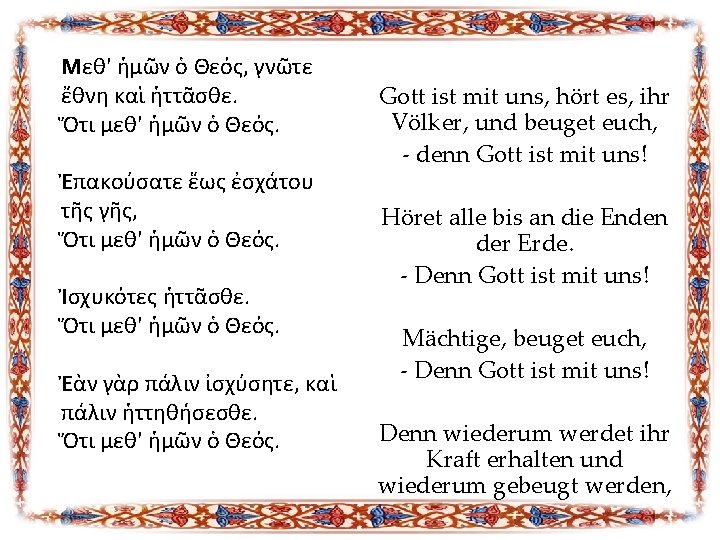 Μεθ' ἡμῶν ὁ Θεός, γνῶτε ἔθνη καὶ ἡττᾶσθε.
Ὅτι μεθ' ἡμῶν ὁ Θεός.

Ἐπακούσατε ἕως ἐσχάτου τῆς γῆς,
Ὅτι μεθ' ἡμῶν ὁ Θεός.

Ἰσχυκότες ἡττᾶσθε.
Ὅτι μεθ' ἡμῶν ὁ Θεός.

Ἐὰν γὰρ πάλιν ἰσχύσητε, καὶ πάλιν ἡττηθήσεσθε.
Ὅτι μεθ' ἡμῶν ὁ Θεός.

Gott ist mit uns, hört es, ihr Völker, und beuget euch,
- denn Gott ist mit uns!

Höret alle bis an die Enden der Erde.
- Denn Gott ist mit uns!

Mächtige, beuget euch,
- Denn Gott ist mit uns!

Denn wiederum werdet ihr Kraft erhalten und wiederum gebeugt werden,